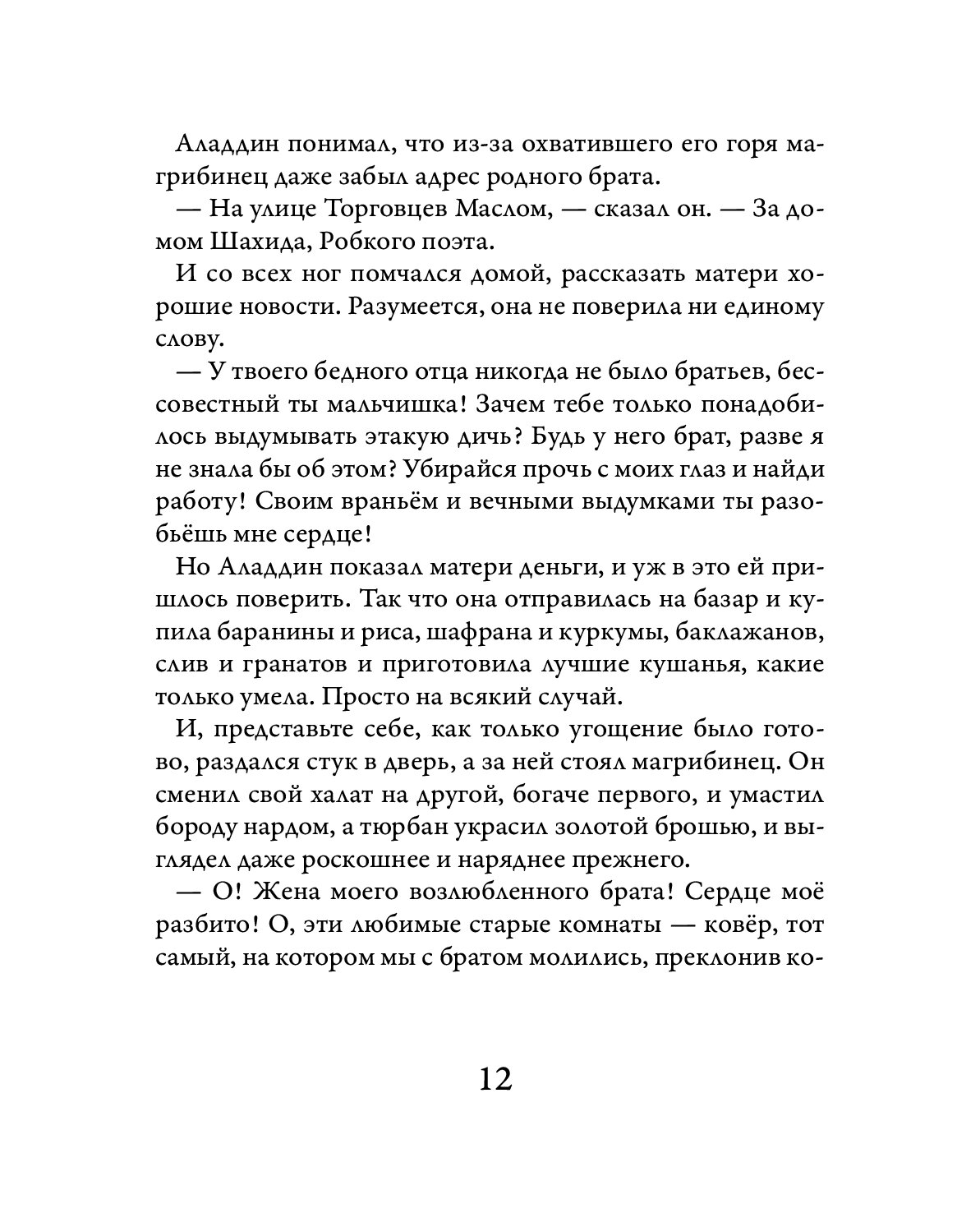 Аладдин понимал, что из-за охватившего его горя магрибинец даже забыл адрес родного брата.

— На улице Торговцев Маслом, — сказал он. — За домом Шахида, Робкого поэта.

И со всех ног помчался домой, рассказать матери хорошие новости. Разумеется, она не поверила ни единому слову.

— У твоего бедного отца никогда не было братьев, бессовестный ты мальчишка! Зачем тебе только понадобилось выдумывать этакую дичь? Будь у него брат, разве я не знала бы об этом? Убирайся прочь с моих глаз и найди работу! Своим враньём и вечными выдумками ты разобьёшь мне сердце!

Но Аладдин показал матери деньги, и уж в это ей пришлось поверить. Так что она отправилась на базар и купила баранины и риса, шафрана и куркумы, баклажанов, слив и гранатов и приготовила лучшие кушанья, какие только умела. Просто на всякий случай.

И, представьте себе, как только угощение было готово, раздался стук в дверь, а за ней стоял магрибинец. Он сменил свой халат на другой, богаче первого, и умастил бороду нардом, а тюрбан украсил золотой брошью, и выглядел даже роскошнее и наряднее прежнего.

— О! Жена моего возлюбленного брата! Сердце моё разбито! О, эти любимые старые комнаты — ковёр, тот самый, на котором мы с братом молились, преклонив ко-

12